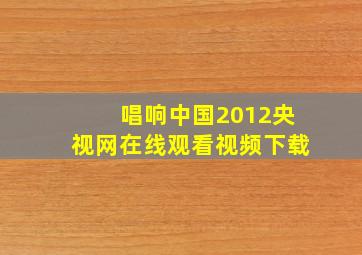 唱响中国2012央视网在线观看视频下载